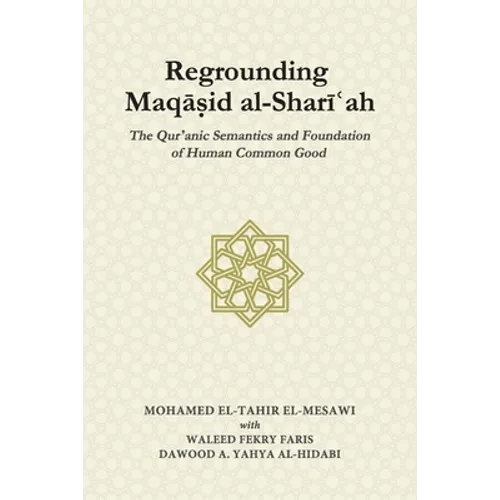 Regrounding Maqāṣid al-Sharīʿah

The Qur'anic Semantics and Foundation of Human Common Good

MOHAMED EL-TAHIR EL-MESAWI
with
WALEED FEKRY FARIS
DAWOOD A. YAHYA AL-HIDABI